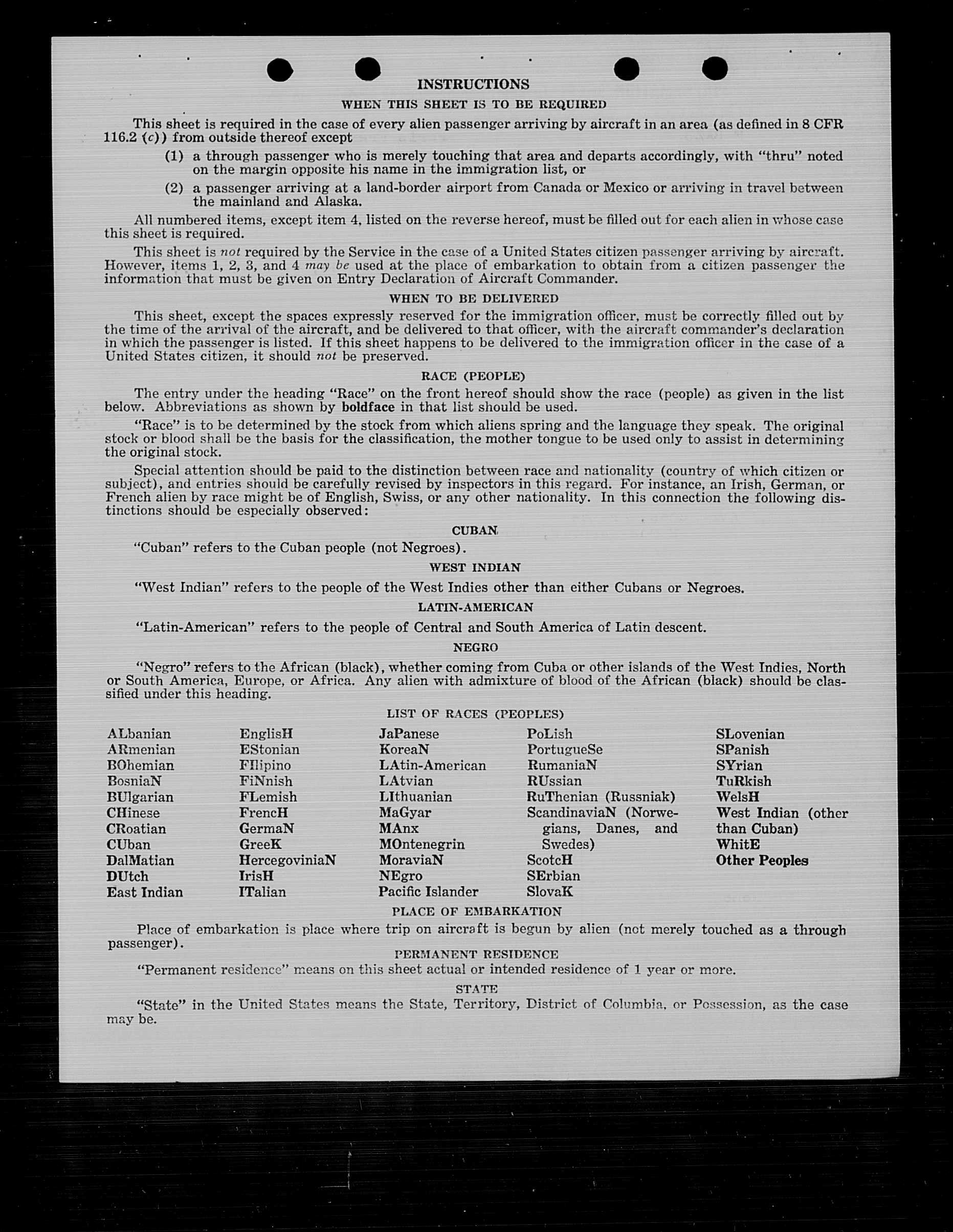 INSTRUCTIONS

WHEN THIS SHEET IS TO BE REQUIRED

This sheet is required in the case of every alien passenger arriving by aircraft in an area (as defined in 8 CFR 116.2 (c)) from outside thereof except

(1) a through passenger who is merely touching that area and departs accordingly, with "thru" noted on the margin opposite his name in the immigration list, or

(2) a passenger arriving at a land-border airport from Canada or Mexico or arriving in travel between the mainland and Alaska.

All numbered items, except item 4, listed on the reverse hereof, must be filled out for each alien in whose case this sheet is required.

This sheet is not required by the Service in the case of a United States citizen passenger arriving by aircraft. However, items 1, 2, 3, and 4 may be used at the place of embarkation to obtain from a citizen passenger the information that must be given on Entry Declaration of Aircraft Commander.

WHEN TO BE DELIVERED

This sheet, except the spaces expressly reserved for the immigration officer, must be correctly filled out by the time of the arrival of the aircraft, and be delivered to that officer, with the aircraft commander's declaration in which the passenger is listed. If this sheet happens to be delivered to the immigration officer in the case of a United States citizen, it should not be preserved.

RACE (PEOPLE)

The entry under the heading "Race" on the front hereof should show the race (people) as given in the list below. Abbreviations as shown by boldface in that list should be used.

"Race" is to be determined by the stock from which aliens spring and the language they speak. The original stock or blood shall be the basis for the classification, the mother tongue to be used only to assist in determining the original stock.

Special attention should be paid to the distinction between race and nationality (country of which citizen or subject), and entries should be carefully revised by inspectors in this regard. For instance, an Irish, German, or French alien by race might be of English, Swiss, or any other nationality. In this connection the following distinctions should be especially observed:

CUBAN

"Cuban" refers to the Cuban people (not Negroes).

WEST INDIAN

"West Indian" refers to the people of the West Indies other than either Cubans or Negroes.

LATIN-AMERICAN

"Latin-American" refers to the people of Central and South America of Latin descent.

NEGRO

"Negro" refers to the African (black), whether coming from Cuba or other islands of the West Indies, North or South America, Europe, or Africa. Any alien with admixture of blood of the African (black) should be classified under this heading.

LIST OF RACES (PEOPLES)

ALbanian
ARmenian
BOhemian
BosniaN
BUlgarian
CHinese
CRoatian
CUban
DalMatian
DUtch
East Indian

EnglisH
EStonian
FIlipino
FiNnish
FLemish
FrencH
GermaN
GreeK
HercegoviniaN
IrisH
ITalian

JaPanese
KoreaN
LAtin-American
LAtvian
LIthuanian
MaGyar
MAnx
MOntenegrin
MoraviaN
NEgro
Pacific Islander

PoLish
PortugueSe
RumaniaN
RUssian
RuThenian (Russniak)
ScandinaviaN (Norwegians, Danes, and Swedes)
ScotcH
SErbian
SlovaK

SLovenian
SPanish
SYrian
TuRkish
WelsH
West Indian (other than Cuban)
WhitE
Other Peoples

PLACE OF EMBARKATION

Place of embarkation is place where trip on aircraft is begun by alien (not merely touched as a through passenger).

PERMANENT RESIDENCE

"Permanent residence" means on this sheet actual or intended residence of 1 year or more.

STATE

"State" in the United States means the State, Territory, District of Columbia, or Possession, as the case may be.